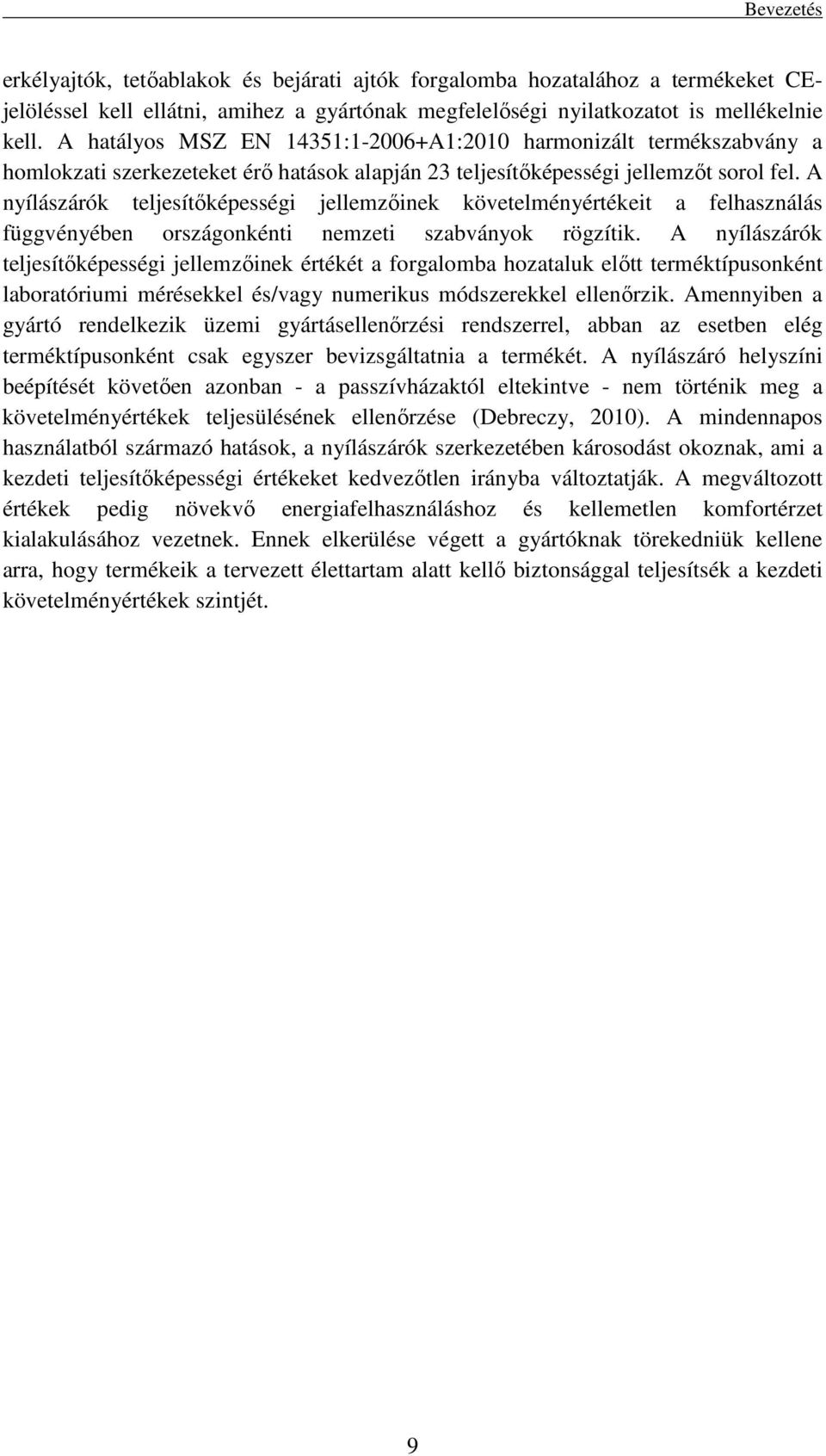 Bevezetés

erkélyajtók, tetőablakok és bejárati ajtók forgalomba hozatalához a termékeket CE-jelöléssel kell ellátni, amihez a gyártónak megfelelőségi nyilatkozatot is mellékelnie kell. A hatályos MSZ EN 14351:1-2006+A1:2010 harmonizált termékszabvány a homlokzati szerkezeteket érő hatások alapján 23 teljesítőképességi jellemzőt sorol fel. A nyílászárók teljesítőképességi jellemzőinek követelményértékeit a felhasználás függvényében országonkénti nemzeti szabványok rögzítik. A nyílászárók teljesítőképességi jellemzőinek értékét a forgalomba hozataluk előtt terméktípusonként laboratóriumi mérésekkel és/vagy numerikus módszerekkel ellenőrzik. Amennyiben a gyártó rendelkezik üzemi gyártásellenőrzési rendszerrel, abban az esetben elég terméktípusonként csak egyszer bevizsgáltatnia a termékét. A nyílászáró helyszíni beépítését követően azonban - a passzívházaktól eltekintve - nem történik meg a követelményértékek teljesülésének ellenőrzése (Debreczy, 2010). A mindennapos használatból származó hatások, a nyílászárók szerkezetében károsodást okoznak, ami a kezdeti teljesítőképességi értékeket kedvezőtlen irányba változtatják. A megváltozott értékek pedig növekvő energiafelhasználáshoz és kellemetlen komfortérzet kialakulásához vezetnek. Ennek elkerülése végett a gyártóknak törekedniük kellene arra, hogy termékeik a tervezett élettartam alatt kellő biztonsággal teljesítsék a kezdeti követelményértékek szintjét.

9